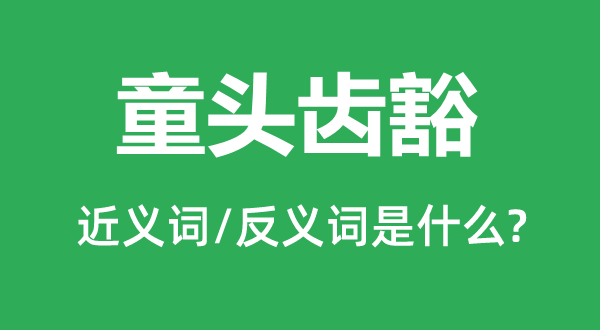 童头齿豁

近义词/反义词是什么?